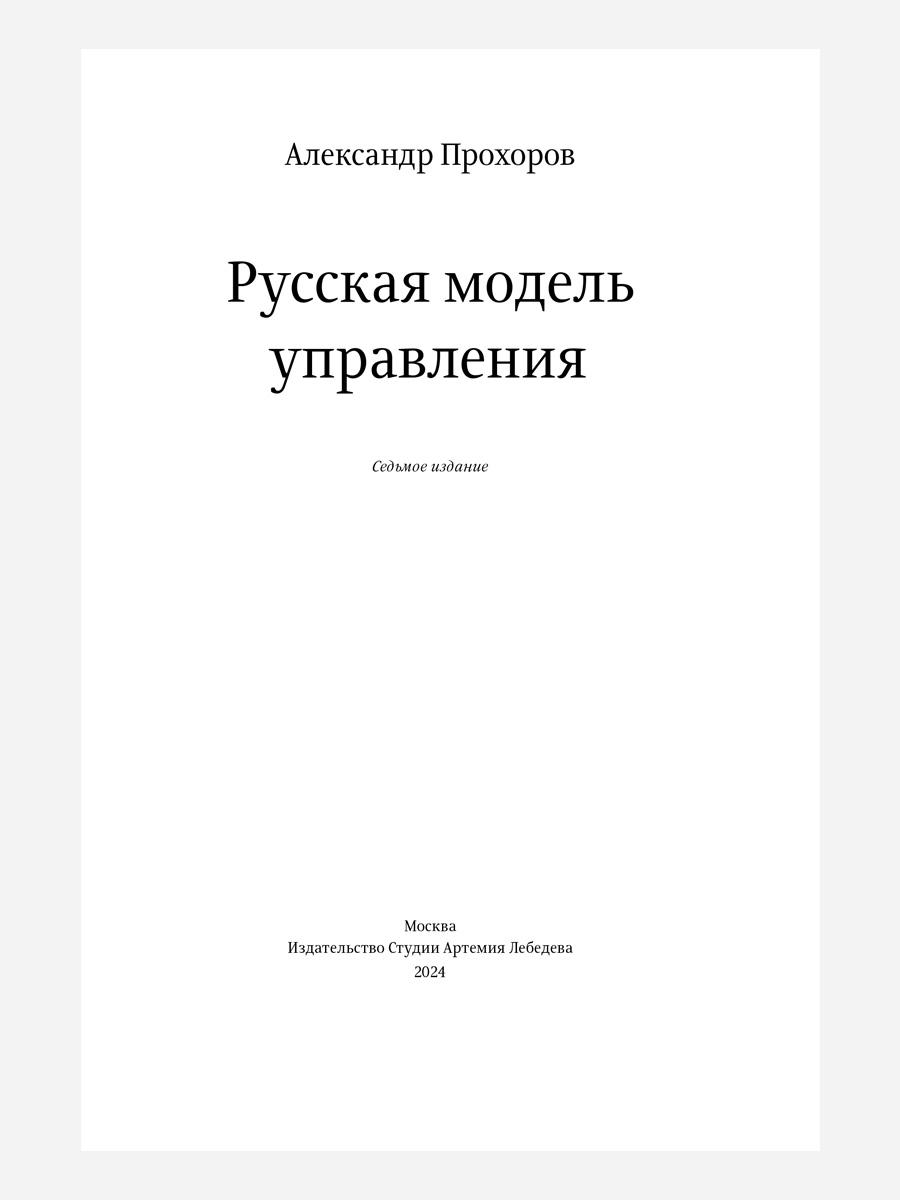 Александр Прохоров

Русская модель
управления

Седьмое издание

Москва
Издательство Студии Артемия Лебедева
2024